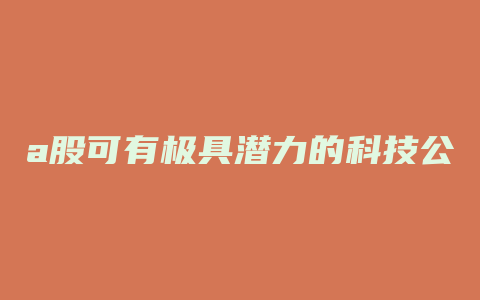 a股可有极具潜力的科技公